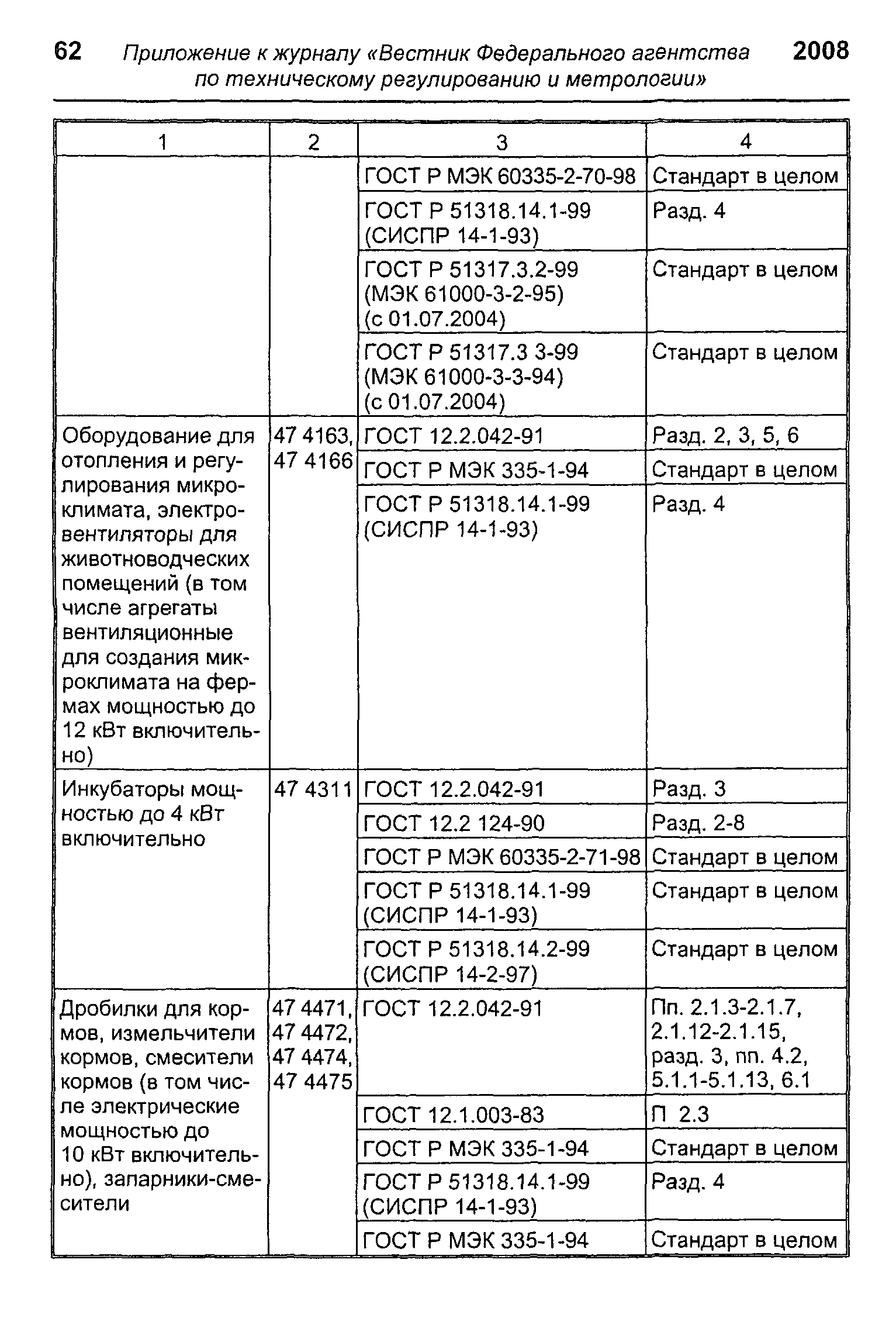 62 Приложение к журналу «Вестник Федерального агентства по техническому регулированию и метрологии» 2008

| 1 | 2 | 3 | 4 |
|---|---|---|---|
| | | ГОСТ Р МЭК 60335-2-70-98 | Стандарт в целом |
| | | ГОСТ Р 51318.14.1-99 (СИСПР 14-1-93) | Разд. 4 |
| | | ГОСТ Р 51317.3.2-99 (МЭК 61000-3-2-95) (с 01.07.2004) | Стандарт в целом |
| | | ГОСТ Р 51317.3 3-99 (МЭК 61000-3-3-94) (с 01.07.2004) | Стандарт в целом |
| Оборудование для отопления и регулирования микроклимата, электровентиляторы для животноводческих помещений (в том числе агрегаты вентиляционные для создания микроклимата на фермах мощностью до 12 кВт включительно) | 47 4163, 47 4166 | ГОСТ 12.2.042-91 | Разд. 2, 3, 5, 6 |
| | | ГОСТ Р МЭК 335-1-94 | Стандарт в целом |
| | | ГОСТ Р 51318.14.1-99 (СИСПР 14-1-93) | Разд. 4 |
| Инкубаторы мощностью до 4 кВт включительно | 47 4311 | ГОСТ 12.2.042-91 | Разд. 3 |
| | | ГОСТ 12.2 124-90 | Разд. 2-8 |
| | | ГОСТ Р МЭК 60335-2-71-98 | Стандарт в целом |
| | | ГОСТ Р 51318.14.1-99 (СИСПР 14-1-93) | Стандарт в целом |
| | | ГОСТ Р 51318.14.2-99 (СИСПР 14-2-97) | Стандарт в целом |
| Дробилки для кормов, измельчители кормов, смесители кормов (в том числе электрические мощностью до 10 кВт включительно), запарники-смесители | 47 4471, 47 4472, 47 4474, 47 4475 | ГОСТ 12.2.042-91 | Пп. 2.1.3-2.1.7, 2.1.12-2.1.15, разд. 3, пп. 4.2, 5.1.1-5.1.13, 6.1 |
| | | ГОСТ 12.1.003-83 | П 2.3 |
| | | ГОСТ Р МЭК 335-1-94 | Стандарт в целом |
| | | ГОСТ Р 51318.14.1-99 (СИСПР 14-1-93) | Разд. 4 |
| | | ГОСТ Р МЭК 335-1-94 | Стандарт в целом |